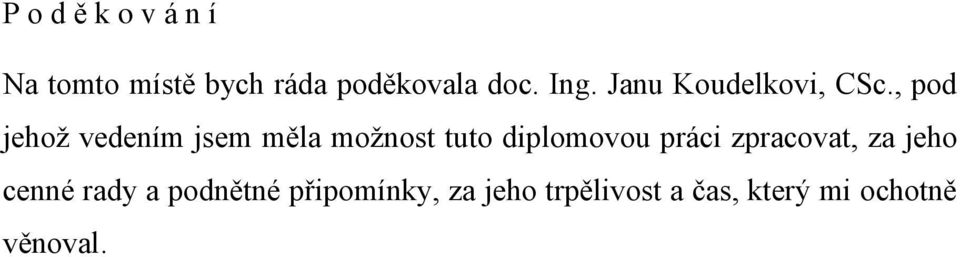 P o d ě k o v á n í

Na tomto místě bych ráda poděkovala doc. Ing. Janu Koudelkovi, CSc., pod jehož vedením jsem měla možnost tuto diplomovou práci zpracovat, za jeho cenné rady a podnětné připomínky, za jeho trpělivost a čas, který mi ochotně věnoval.